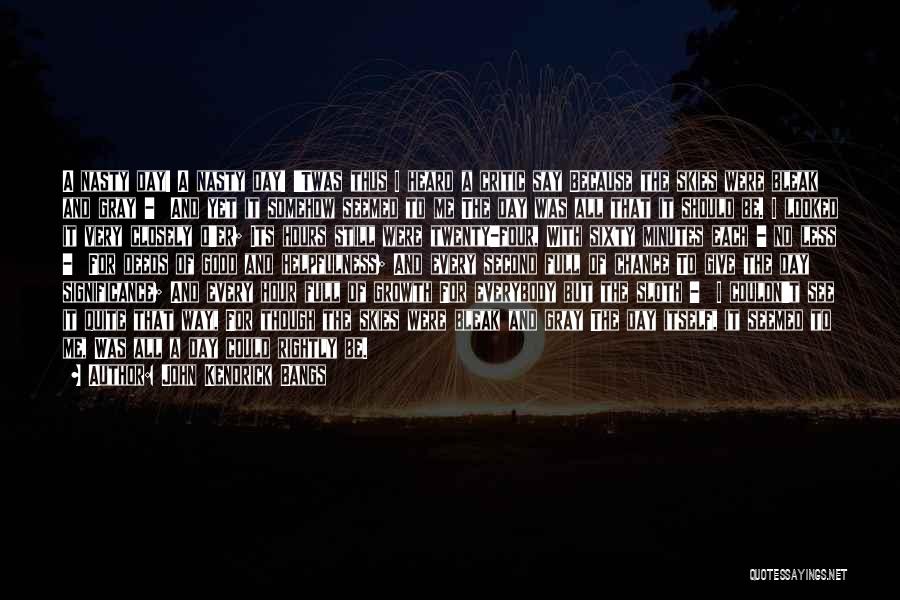 A NASTY DAY! A NASTY DAY! 'TWAS THUS I HEARD A CRITIC SAY BECAUSE THE SKIES WERE BLEAK AND GRAY - AND YET IT SOMEHOW SEEMED TO ME THE DAY WAS ALL THAT IT SHOULD BE. I LOOKED IT VERY CLOSELY O'ER; ITS HOURS STILL WERE TWENTY-FOUR, WITH SIXTY MINUTES EACH - NO LESS - FOR DEEDS OF GOOD AND HELPFULNESS; AND EVERY SECOND FULL OF CHANCE TO GIVE THE DAY SIGNIFICANCE; AND EVERY HOUR FULL OF GROWTH FOR EVERYBODY BUT THE SLOTH - I COULDN'T SEE IT QUITE THAT WAY, FOR THOUGH THE SKIES WERE BLEAK AND GRAY THE DAY ITSELF, IT SEEMED TO ME, WAS ALL A DAY COULD RIGHTLY BE.

AUTHOR: JOHN KENDRICK BANGS

QUOTESSAYINGS.NET